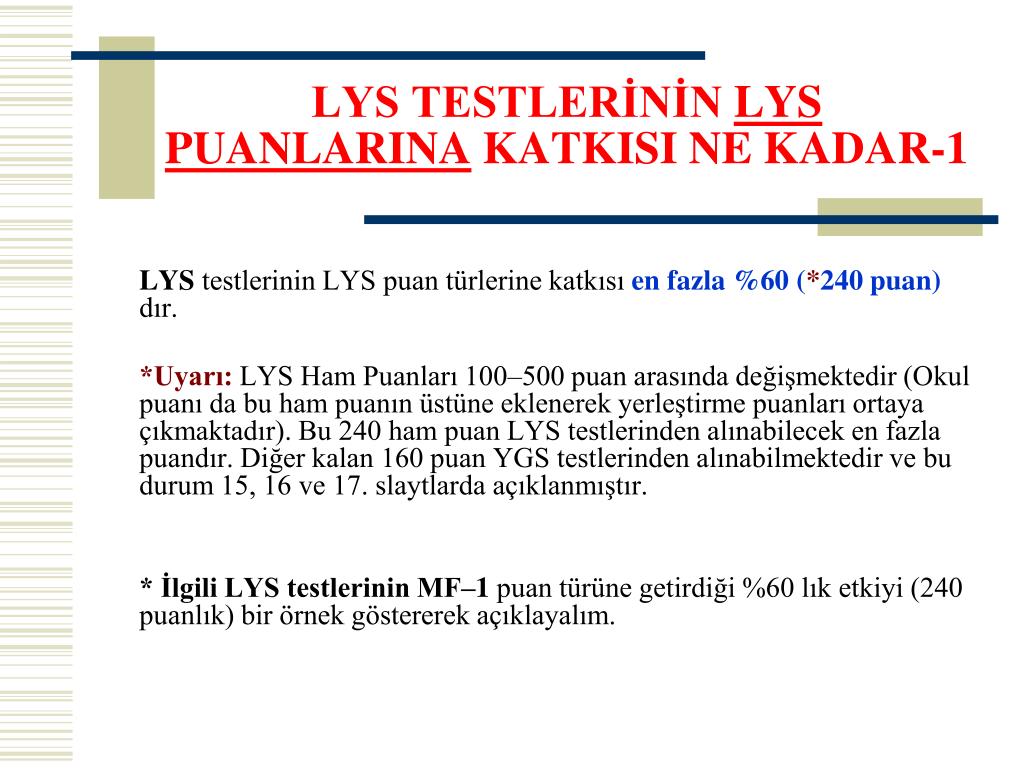 LYS TESTLERİNİN LYS PUANLARINA KATKISI NE KADAR-1

LYS testlerinin LYS puan türlerine katkısı en fazla %60 (*240 puan) dır.

*Uyarı: LYS Ham Puanları 100–500 puan arasında değişmektedir (Okul puanı da bu ham puanın üstüne eklenerek yerleştirme puanları ortaya çıkmaktadır). Bu 240 ham puan LYS testlerinden alınabilecek en fazla puandır. Diğer kalan 160 puan YGS testlerinden alınabilmektedir ve bu durum 15, 16 ve 17. slaytlarda açıklanmıştır.

* İlgili LYS testlerinin MF–1 puan türüne getirdiği %60 lık etkiyi (240 puanlık) bir örnek göstererek açıklayalım.